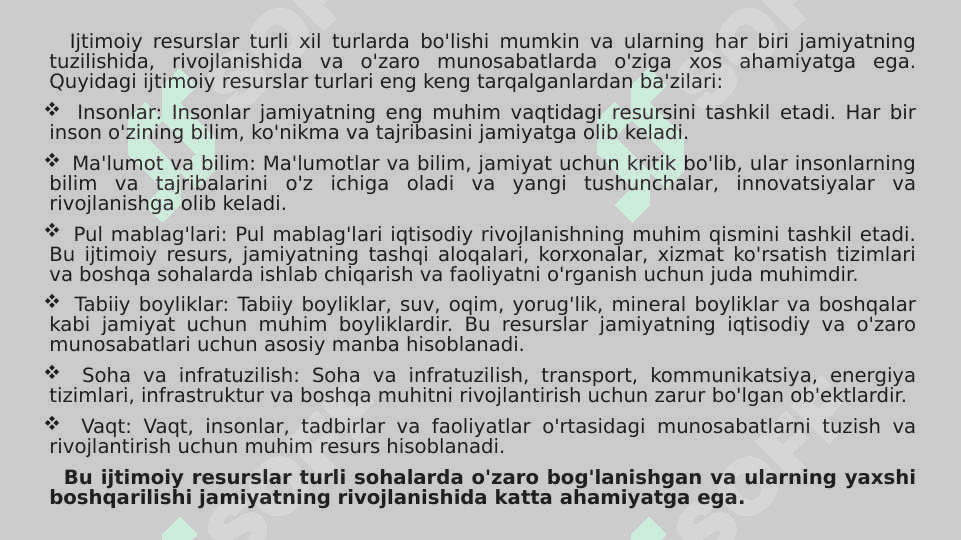 Ijtimoiy resurslar turli xil turlarda bo'lishi mumkin va ularning har biri jamiyatning tuzilishida, rivojlanishida va o'zaro munosabatlarda o'ziga xos ahamiyatga ega. Quyidagi ijtimoiy resurslar turlari eng keng tarqalganlardan ba'zilari:

❖ Insonlar: Insonlar jamiyatning eng muhim vaqtidagi resursini tashkil etadi. Har bir inson o'zining bilim, ko'nikma va tajribasini jamiyatga olib keladi.

❖ Ma'lumot va bilim: Ma'lumotlar va bilim, jamiyat uchun kritik bo'lib, ular insonlarning bilim va tajribalarini o'z ichiga oladi va yangi tushunchalar, innovatsiyalar va rivojlanishga olib keladi.

❖ Pul mablag'lari: Pul mablag'lari iqtisodiy rivojlanishning muhim qismini tashkil etadi. Bu ijtimoiy resurs, jamiyatning tashqi aloqalari, korxonalar, xizmat ko'rsatish tizimlari va boshqa sohalarda ishlab chiqarish va faoliyatni o'rganish uchun juda muhimdir.

❖ Tabiiy boyliklar: Tabiiy boyliklar, suv, oqim, yorug'lik, mineral boyliklar va boshqalar kabi jamiyat uchun muhim boyliklardir. Bu resurslar jamiyatning iqtisodiy va o'zaro munosabatlari uchun asosiy manba hisoblanadi.

❖ Soha va infratuzilish: Soha va infratuzilish, transport, kommunikatsiya, energiya tizimlari, infrastruktur va boshqa muhitni rivojlantirish uchun zarur bo'lgan ob'ektlardir.

❖ Vaqt: Vaqt, insonlar, tadbirlar va faoliyatlar o'rtasidagi munosabatlarni tuzish va rivojlantirish uchun muhim resurs hisoblanadi.

Bu ijtimoiy resurslar turli sohalarda o'zaro bog'lanishgan va ularning yaxshi boshqarilishi jamiyatning rivojlanishida katta ahamiyatga ega.